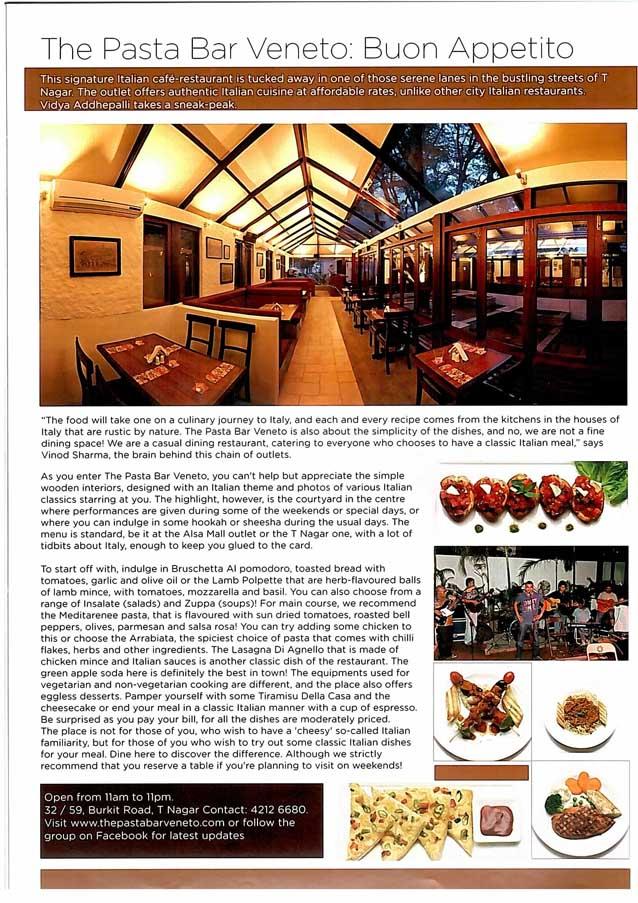 The Pasta Bar Veneto: Buon Appetito

This signature Italian café-restaurant is tucked away in one of those serene lanes in the bustling streets of T Nagar. The outlet offers authentic Italian cuisine at affordable rates, unlike other city Italian restaurants. Vidya Addhepalli takes a sneak-peak.

"The food will take one on a culinary journey to Italy, and each and every recipe comes from the kitchens in the houses of Italy that are rustic by nature. The Pasta Bar Veneto is also about the simplicity of the dishes, and no, we are not a fine dining space! We are a casual dining restaurant, catering to everyone who chooses to have a classic Italian meal," says Vinod Sharma, the brain behind this chain of outlets.

As you enter The Pasta Bar Veneto, you can't help but appreciate the simple wooden interiors, designed with an Italian theme and photos of various Italian classics starring at you. The highlight, however, is the courtyard in the centre where performances are given during some of the weekends or special days, or where you can indulge in some hookah or sheesha during the usual days. The menu is standard, be it at the Alsa Mall outlet or the T Nagar one, with a lot of tidbits about Italy, enough to keep you glued to the card.

To start off with, indulge in Bruschetta Al pomodoro, toasted bread with tomatoes, garlic and olive oil or the Lamb Polpette that are herb-flavoured balls of lamb mince, with tomatoes, mozzarella and basil. You can also choose from a range of Insalate (salads) and Zuppa (soups)! For main course, we recommend the Meditarenee pasta, that is flavoured with sun dried tomatoes, roasted bell peppers, olives, parmesan and salsa rosa! You can try adding some chicken to this or choose the Arrabiata, the spiciest choice of pasta that comes with chilli flakes, herbs and other ingredients. The Lasagna Di Agnello that is made of chicken mince and Italian sauces is another classic dish of the restaurant. The green apple soda here is definitely the best in town! The equipments used for vegetarian and non-vegetarian cooking are different, and the place also offers eggless desserts. Pamper yourself with some Tiramisu Della Casa and the cheesecake or end your meal in a classic Italian manner with a cup of espresso. Be surprised as you pay your bill, for all the dishes are moderately priced.
The place is not for those of you, who wish to have a 'cheesy' so-called Italian familiarity, but for those of you who wish to try out some classic Italian dishes for your meal. Dine here to discover the difference. Although we strictly recommend that you reserve a table if you're planning to visit on weekends!

Open from 11am to 11pm.
32 / 59, Burkit Road, T Nagar Contact: 4212 6680.
Visit www.thepastabarveneto.com or follow the group on Facebook for latest updates